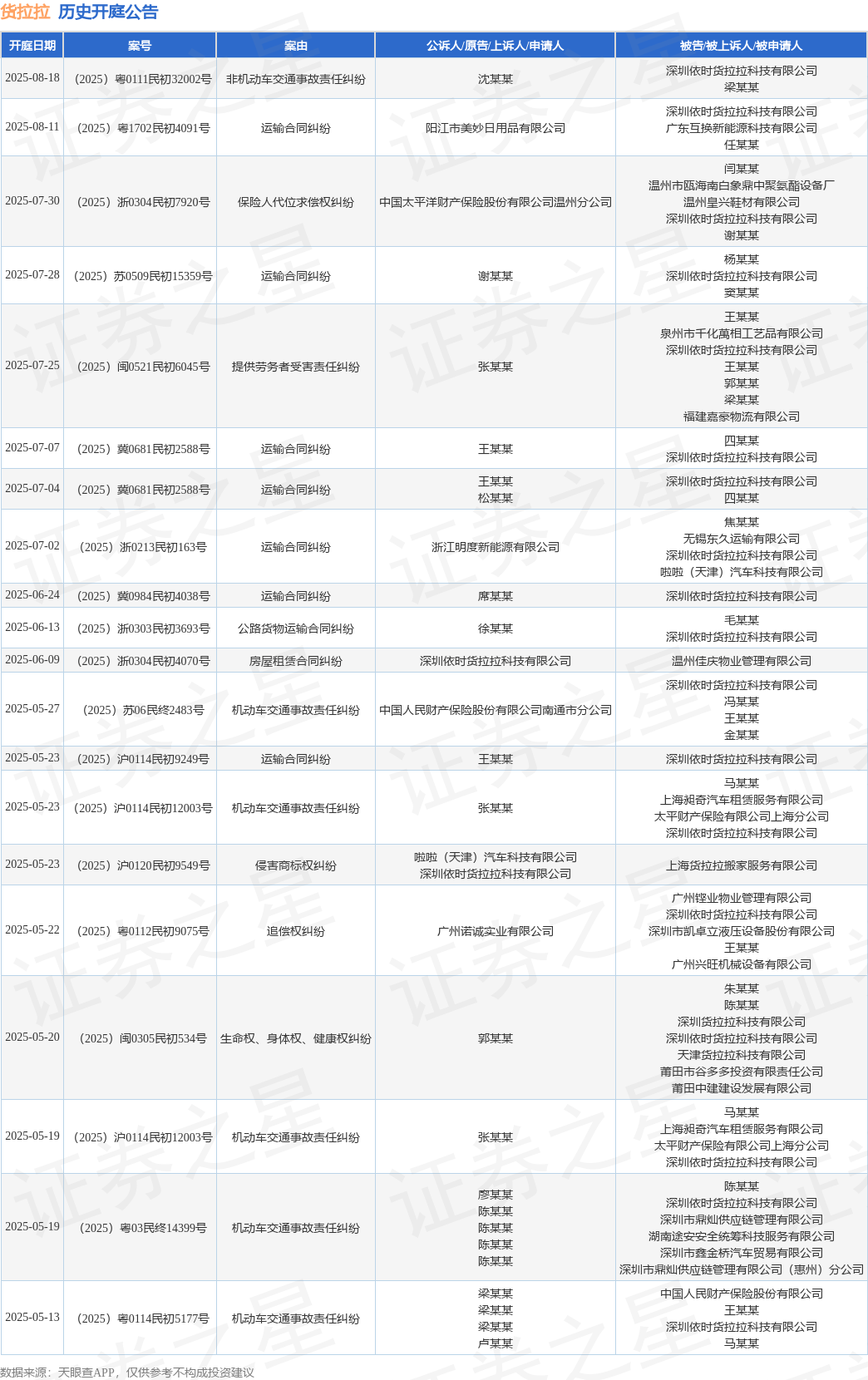 货拉拉 历史开庭公告

| 开庭日期 | 案号 | 案由 | 公诉人/原告/上诉人/申请人 | 被告/被上诉人/被申请人 |
|---|---|---|---|---|
| 2025-08-18 | （2025）粤0111民初32002号 | 非机动车交通事故责任纠纷 | 沈某某 | 深圳依时货拉拉科技有限公司 梁某某 |
| 2025-08-11 | （2025）粤1702民初4091号 | 运输合同纠纷 | 阳江市美妙日用品有限公司 | 深圳依时货拉拉科技有限公司 广东互换新能源科技有限公司 任某某 |
| 2025-07-30 | （2025）浙0304民初7920号 | 保险人代位求偿权纠纷 | 中国太平洋财产保险股份有限公司温州分公司 | 闫某某 温州市瓯海南白象鼎中聚氨酯设备厂 温州皇兴鞋材有限公司 深圳依时货拉拉科技有限公司 谢某某 |
| 2025-07-28 | （2025）苏0509民初15359号 | 运输合同纠纷 | 谢某某 | 杨某某 深圳依时货拉拉科技有限公司 窦某某 |
| 2025-07-25 | （2025）闽0521民初6045号 | 提供劳务者受害责任纠纷 | 张某某 | 王某某 泉州市千化萬相工艺品有限公司 深圳依时货拉拉科技有限公司 王某某 郭某某 梁某某 福建嘉豪物流有限公司 |
| 2025-07-07 | （2025）冀0681民初2588号 | 运输合同纠纷 | 王某某 | 四某某 深圳依时货拉拉科技有限公司 |
| 2025-07-04 | （2025）冀0681民初2588号 | 运输合同纠纷 | 王某某 松某某 | 深圳依时货拉拉科技有限公司 四某某 |
| 2025-07-02 | （2025）浙0213民初163号 | 运输合同纠纷 | 浙江明度新能源有限公司 | 焦某某 无锡东久运输有限公司 深圳依时货拉拉科技有限公司 啦啦（天津）汽车科技有限公司 |
| 2025-06-24 | （2025）冀0984民初4038号 | 运输合同纠纷 | 席某某 | 深圳依时货拉拉科技有限公司 |
| 2025-06-13 | （2025）浙0303民初3693号 | 公路货物运输合同纠纷 | 徐某某 | 毛某某 深圳依时货拉拉科技有限公司 |
| 2025-06-09 | （2025）浙0304民初4070号 | 房屋租赁合同纠纷 | 深圳依时货拉拉科技有限公司 | 温州佳庆物业管理有限公司 |
| 2025-05-27 | （2025）苏06民终2483号 | 机动车交通事故责任纠纷 | 中国人民财产保险股份有限公司南通市分公司 | 深圳依时货拉拉科技有限公司 冯某某 王某某 金某某 |
| 2025-05-23 | （2025）沪0114民初9249号 | 运输合同纠纷 | 王某某 | 深圳依时货拉拉科技有限公司 |
| 2025-05-23 | （2025）沪0114民初12003号 | 机动车交通事故责任纠纷 | 张某某 | 马某某 上海昶奇汽车租赁服务有限公司 太平财产保险有限公司上海分公司 深圳依时货拉拉科技有限公司 |
| 2025-05-23 | （2025）沪0120民初9549号 | 侵害商标权纠纷 | 啦啦（天津）汽车科技有限公司 深圳依时货拉拉科技有限公司 | 上海货拉拉搬家服务有限公司 |
| 2025-05-22 | （2025）粤0112民初9075号 | 追偿权纠纷 | 广州诺诚实业有限公司 | 广州铿业物业管理有限公司 深圳依时货拉拉科技有限公司 深圳市凯卓立液压设备股份有限公司 王某某 广州兴旺机械设备有限公司 |
| 2025-05-20 | （2025）闽0305民初534号 | 生命权、身体权、健康权纠纷 | 郭某某 | 朱某某 陈某某 深圳货拉拉科技有限公司 深圳依时货拉拉科技有限公司 天津货拉拉科技有限公司 莆田市谷多多投资有限责任公司 莆田中建建设发展有限公司 |
| 2025-05-19 | （2025）沪0114民初12003号 | 机动车交通事故责任纠纷 | 张某某 | 马某某 上海昶奇汽车租赁服务有限公司 太平财产保险有限公司上海分公司 深圳依时货拉拉科技有限公司 |
| 2025-05-19 | （2025）粤03民终14399号 | 机动车交通事故责任纠纷 | 廖某某 陈某某 陈某某 陈某某 陈某某 | 陈某某 深圳依时货拉拉科技有限公司 深圳市鼎灿供应链管理有限公司 湖南途安安全统筹科技服务有限公司 深圳市鑫金桥汽车贸易有限公司 深圳市鼎灿供应链管理有限公司（惠州）分公司 |
| 2025-05-13 | （2025）粤0114民初5177号 | 机动车交通事故责任纠纷 | 梁某某 梁某某 梁某某 卢某某 | 中国人民财产保险股份有限公司 王某某 深圳依时货拉拉科技有限公司 马某某 |

数据来源：天眼查APP，仅供参考不构成投资建议